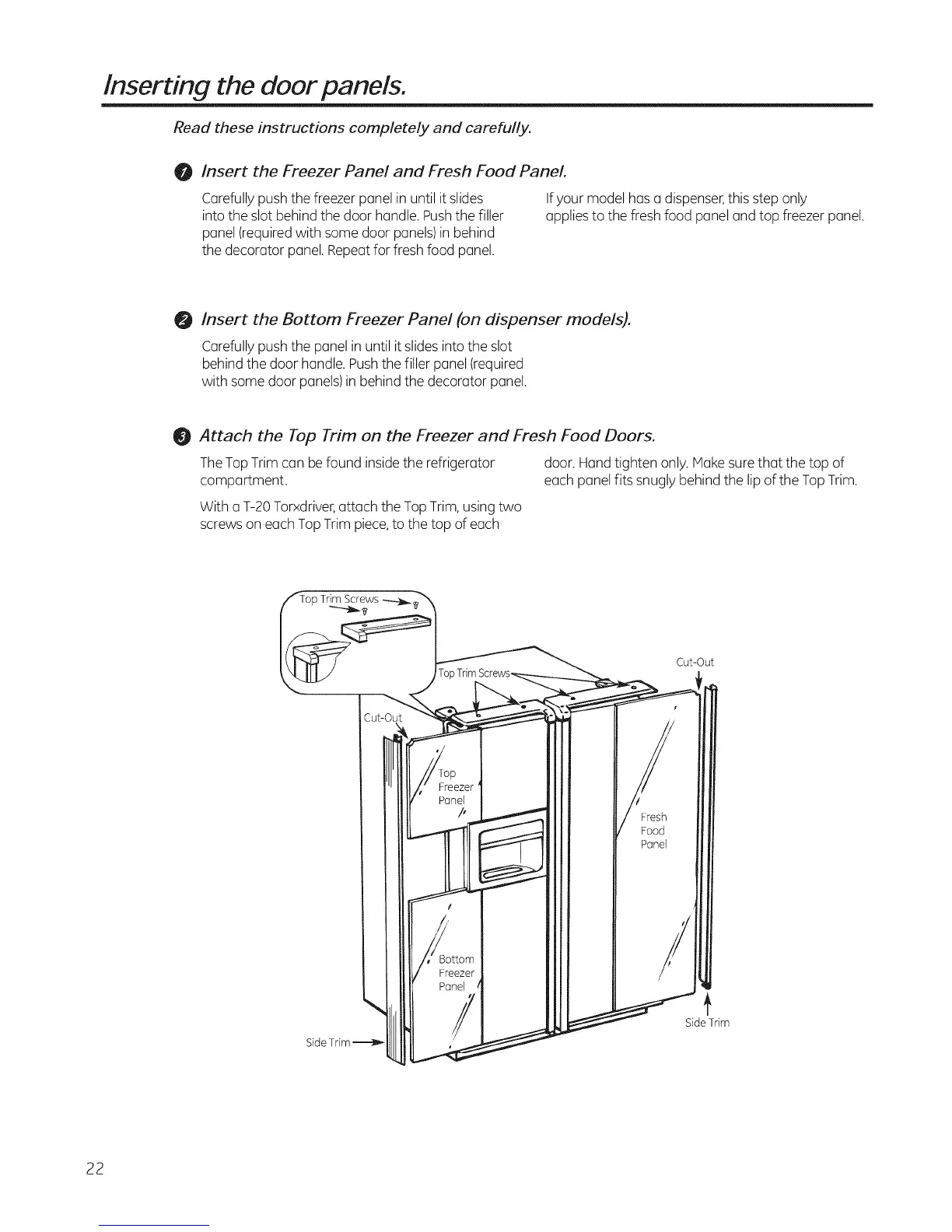 Inserting the door panels.

Read these instructions completely and carefully.

1 Insert the Freezer Panel and Fresh Food Panel.

Carefully push the freezer panel in until it slides into the slot behind the door handle. Push the filler panel (required with some door panels) in behind the decorator panel. Repeat for fresh food panel.

If your model has a dispenser, this step only applies to the fresh food panel and top freezer panel.

2 Insert the Bottom Freezer Panel (on dispenser models).

Carefully push the panel in until it slides into the slot behind the door handle. Push the filler panel (required with some door panels) in behind the decorator panel.

3 Attach the Top Trim on the Freezer and Fresh Food Doors.

The Top Trim can be found inside the refrigerator compartment.

With a T-20 Torxdriver, attach the Top Trim, using two screws on each Top Trim piece, to the top of each door. Hand tighten only. Make sure that the top of each panel fits snugly behind the lip of the Top Trim.

Top Trim Screws

Top Trim Screws

Cut-Out

Cut-Out

Top Freezer Panel

Fresh Food Panel

Bottom Freezer Panel

Side Trim

Side Trim

22